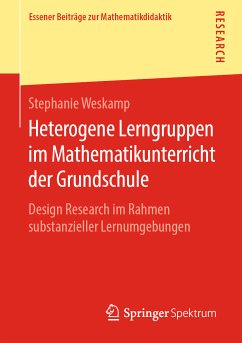 Essener Beiträge zur Mathematikdidaktik

RESEARCH

Stephanie Weskamp

Heterogene Lerngruppen im Mathematikunterricht der Grundschule

Design Research im Rahmen substanzieller Lernumgebungen

Springer Spektrum